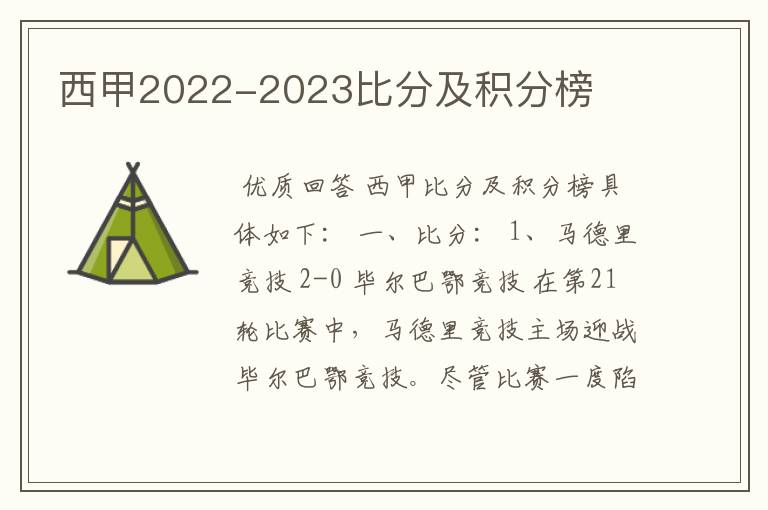 西甲2022-2023比分及积分榜

优质回答 西甲比分及积分榜具体如下： 一、比分： 1、马德里竞技 2-0 毕尔巴鄂竞技 在第21轮比赛中，马德里竞技主场迎战毕尔巴鄂竞技。尽管比赛一度陷